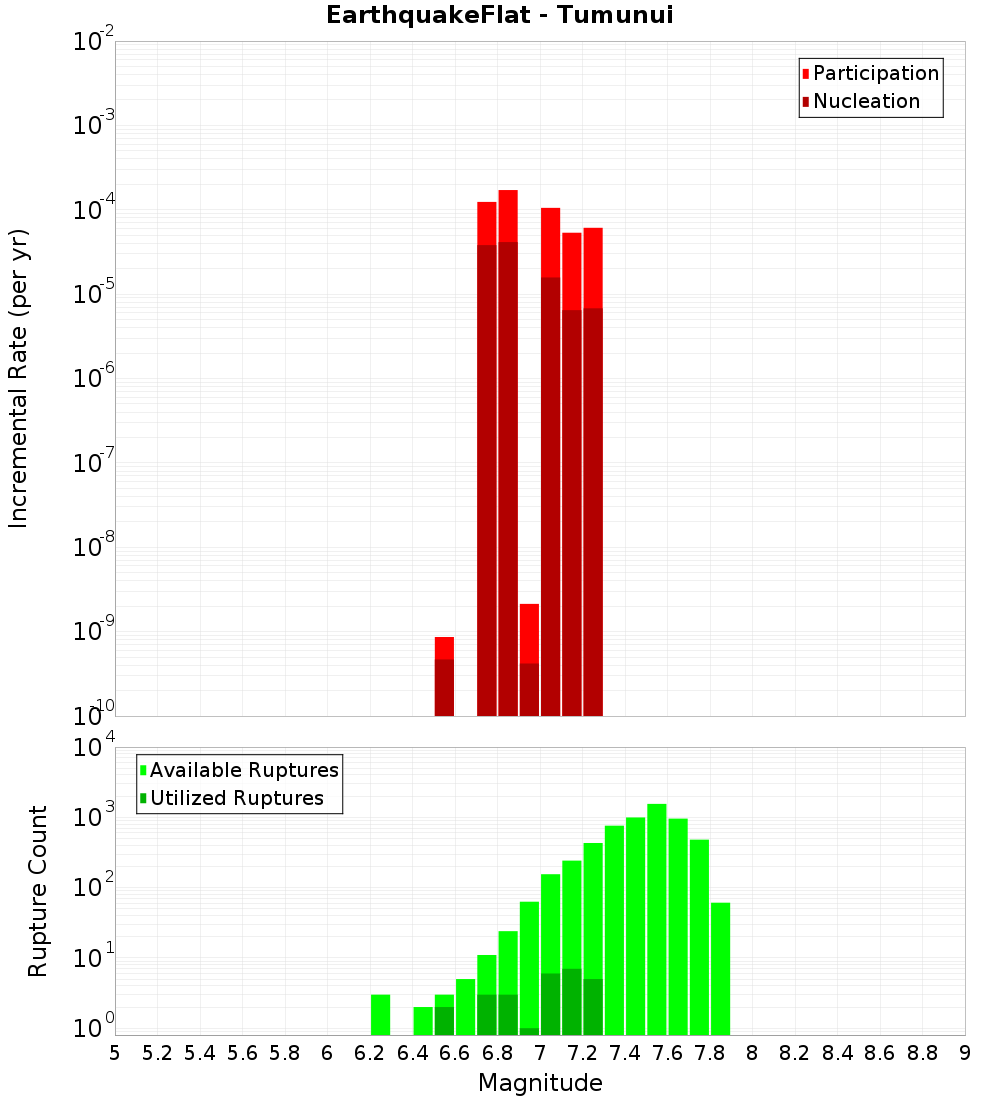 EarthquakeFlat - Tumunui

Participation
Nucleation

Incremental Rate (per yr)

$10^{-2}$
$10^{-3}$
$10^{-4}$
$10^{-5}$
$10^{-6}$
$10^{-7}$
$10^{-8}$
$10^{-9}$
$10^{-10}$

Available Ruptures
Utilized Ruptures

Rupture Count

$10^{4}$
$10^{3}$
$10^{2}$
$10^{1}$
$10^{0}$

5 5.2 5.4 5.6 5.8 6 6.2 6.4 6.6 6.8 7 7.2 7.4 7.6 7.8 8 8.2 8.4 8.6 8.8 9

Magnitude